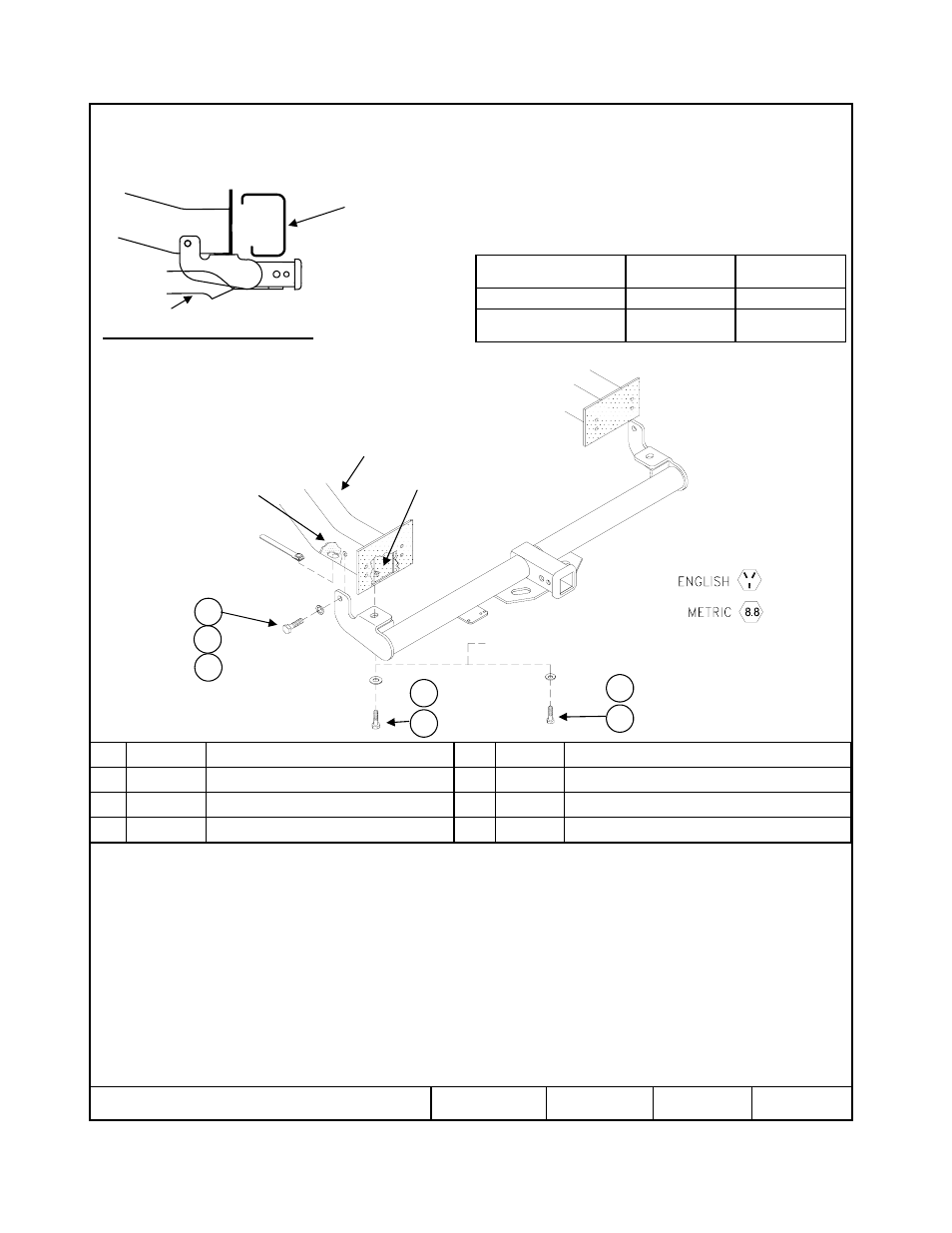 ENGLISH

METRIC 8.8